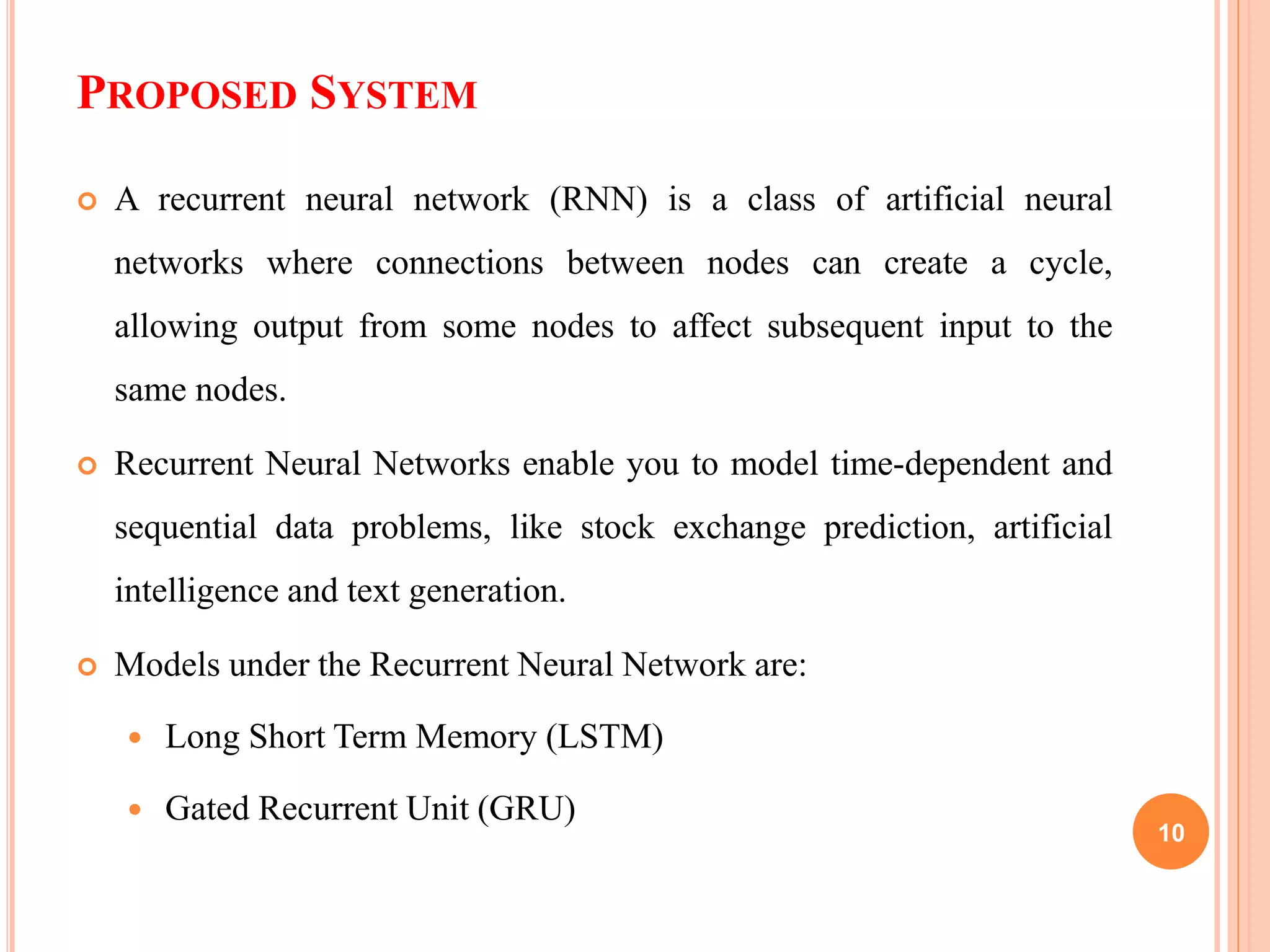 PROPOSED SYSTEM

A recurrent neural network (RNN) is a class of artificial neural networks where connections between nodes can create a cycle, allowing output from some nodes to affect subsequent input to the same nodes.

Recurrent Neural Networks enable you to model time-dependent and sequential data problems, like stock exchange prediction, artificial intelligence and text generation.

Models under the Recurrent Neural Network are:

Long Short Term Memory (LSTM)

Gated Recurrent Unit (GRU)

10